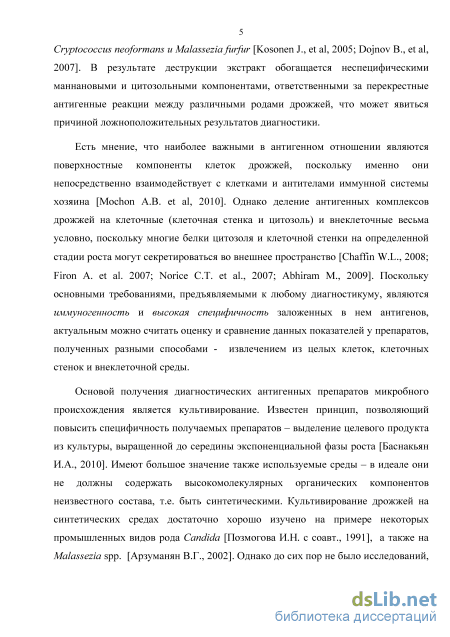 5

Cryptococcus neoformans и Malassezia furfur [Kosonen J., et al, 2005; Dojnov B., et al, 2007]. В результате деструкции экстракт обогащается неспецифическими маннановыми и цитозольными компонентами, ответственными за перекрестные антигенные реакции между различными родами дрожжей, что может явиться причиной ложноположительных результатов диагностики.

Есть мнение, что наиболее важными в антигенном отношении являются поверхностные компоненты клеток дрожжей, поскольку именно они непосредственно взаимодействует с клетками и антителами иммунной системы хозяина [Mochon A.B. et al, 2010]. Однако деление антигенных комплексов дрожжей на клеточные (клеточная стенка и цитозоль) и внеклеточные весьма условно, поскольку многие белки цитозоля и клеточной стенки на определенной стадии роста могут секретироваться во внешнее пространство [Chaffin W.L., 2008; Firon A. et al. 2007; Norice C.T. et al., 2007; Abhiram M., 2009]. Поскольку основными требованиями, предъявляемыми к любому диагностикуму, являются иммуногенность и высокая специфичность заложенных в нем антигенов, актуальным можно считать оценку и сравнение данных показателей у препаратов, полученных разными способами - извлечением из целых клеток, клеточных стенок и внеклеточной среды.

Основой получения диагностических антигенных препаратов микробного происхождения является культивирование. Известен принцип, позволяющий повысить специфичность получаемых препаратов – выделение целевого продукта из культуры, выращенной до середины экспоненциальной фазы роста [Баснакьян И.А., 2010]. Имеют большое значение также используемые среды – в идеале они не должны содержать высокомолекулярных органических компонентов неизвестного состава, т.е. быть синтетическими. Культивирование дрожжей на синтетических средах достаточно хорошо изучено на примере некоторых промышленных видов рода Candida [Позмогова И.Н. с соавт., 1991], а также на Malassezia spp. [Арзуманян В.Г., 2002]. Однако до сих пор не было исследований,

dsLib.net
библиотека диссертаций